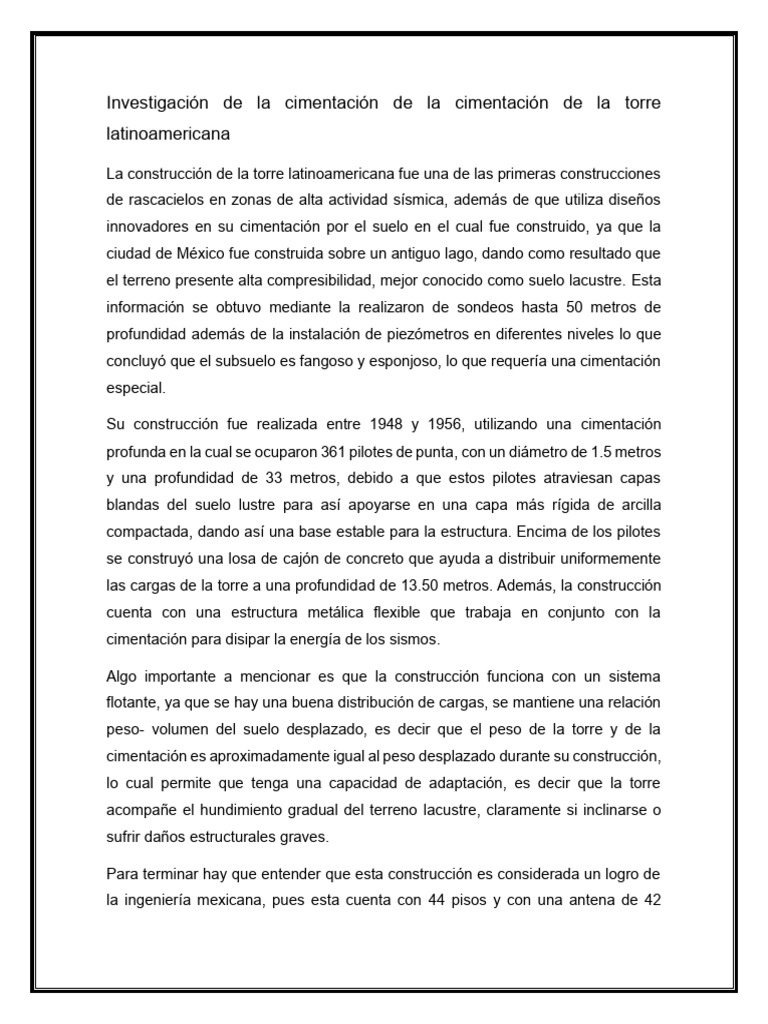 Investigación de la cimentación de la cimentación de la torre latinoamericana

La construcción de la torre latinoamericana fue una de las primeras construcciones de rascacielos en zonas de alta actividad sísmica, además de que utiliza diseños innovadores en su cimentación por el suelo en el cual fue construido, ya que la ciudad de México fue construida sobre un antiguo lago, dando como resultado que el terreno presente alta compresibilidad, mejor conocido como suelo lacustre. Esta información se obtuvo mediante la realizaron de sondeos hasta 50 metros de profundidad además de la instalación de piezómetros en diferentes niveles lo que concluyó que el subsuelo es fangoso y esponjoso, lo que requería una cimentación especial.

Su construcción fue realizada entre 1948 y 1956, utilizando una cimentación profunda en la cual se ocuparon 361 pilotes de punta, con un diámetro de 1.5 metros y una profundidad de 33 metros, debido a que estos pilotes atraviesan capas blandas del suelo lustre para así apoyarse en una capa más rígida de arcilla compactada, dando así una base estable para la estructura. Encima de los pilotes se construyó una losa de cajón de concreto que ayuda a distribuir uniformemente las cargas de la torre a una profundidad de 13.50 metros. Además, la construcción cuenta con una estructura metálica flexible que trabaja en conjunto con la cimentación para disipar la energía de los sismos.

Algo importante a mencionar es que la construcción funciona con un sistema flotante, ya que se hay una buena distribución de cargas, se mantiene una relación peso- volumen del suelo desplazado, es decir que el peso de la torre y de la cimentación es aproximadamente igual al peso desplazado durante su construcción, lo cual permite que tenga una capacidad de adaptación, es decir que la torre acompañe el hundimiento gradual del terreno lacustre, claramente si inclinarse o sufrir daños estructurales graves.

Para terminar hay que entender que esta construcción es considerada un logro de la ingeniería mexicana, pues esta cuenta con 44 pisos y con una antena de 42